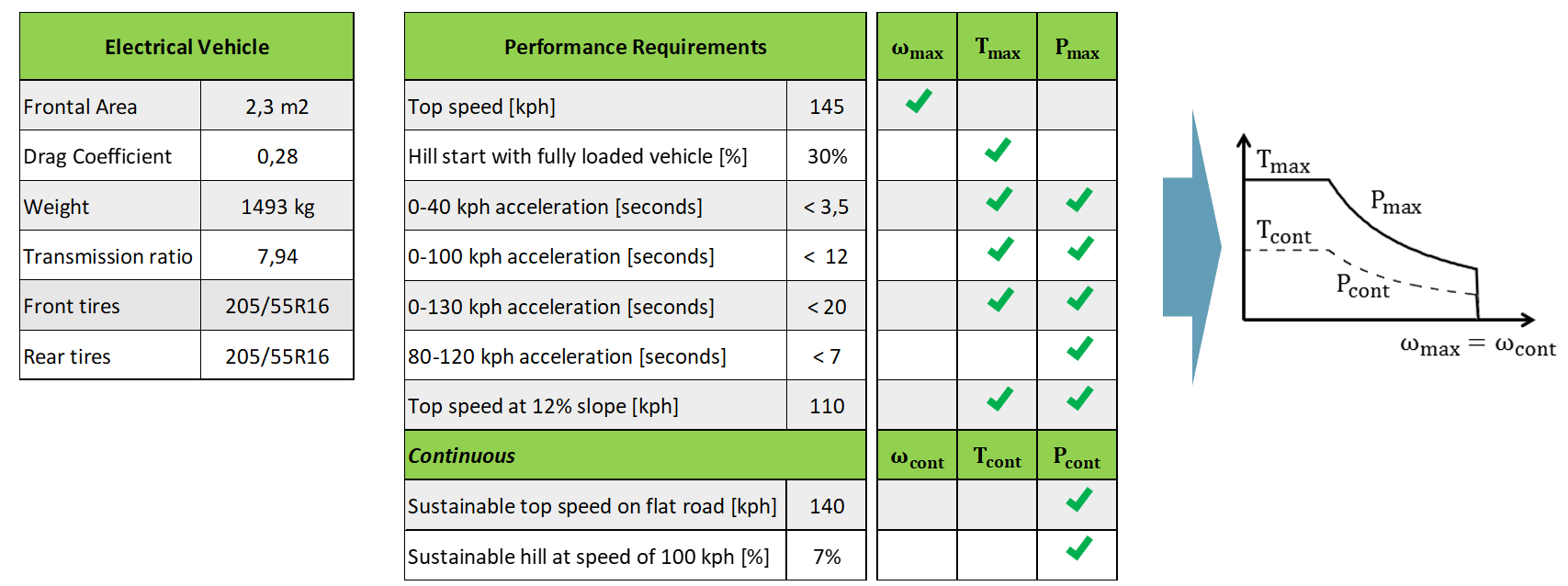 | Electrical Vehicle | |
|---|---|
| Frontal Area | 2,3 m2 |
| Drag Coefficient | 0,28 |
| Weight | 1493 kg |
| Transmission ratio | 7,94 |
| Front tires | 205/55R16 |
| Rear tires | 205/55R16 |

| Performance Requirements | | $\omega_{max}$ | $T_{max}$ | $P_{max}$ |
|---|---|---|---|---|
| Top speed [kph] | 145 | ✓ | | |
| Hill start with fully loaded vehicle [%] | 30% | | ✓ | |
| 0-40 kph acceleration [seconds] | < 3,5 | | ✓ | ✓ |
| 0-100 kph acceleration [seconds] | < 12 | | ✓ | ✓ |
| 0-130 kph acceleration [seconds] | < 20 | | ✓ | ✓ |
| 80-120 kph acceleration [seconds] | < 7 | | | ✓ |
| Top speed at 12% slope [kph] | 110 | | ✓ | ✓ |
| Continuous | | $\omega_{cont}$ | $T_{cont}$ | $P_{cont}$ |
| Sustainable top speed on flat road [kph] | 140 | | | ✓ |
| Sustainable hill at speed of 100 kph [%] | 7% | | | ✓ |

$T_{max}$
$P_{max}$
$T_{cont}$
$P_{cont}$
$\omega_{max} = \omega_{cont}$